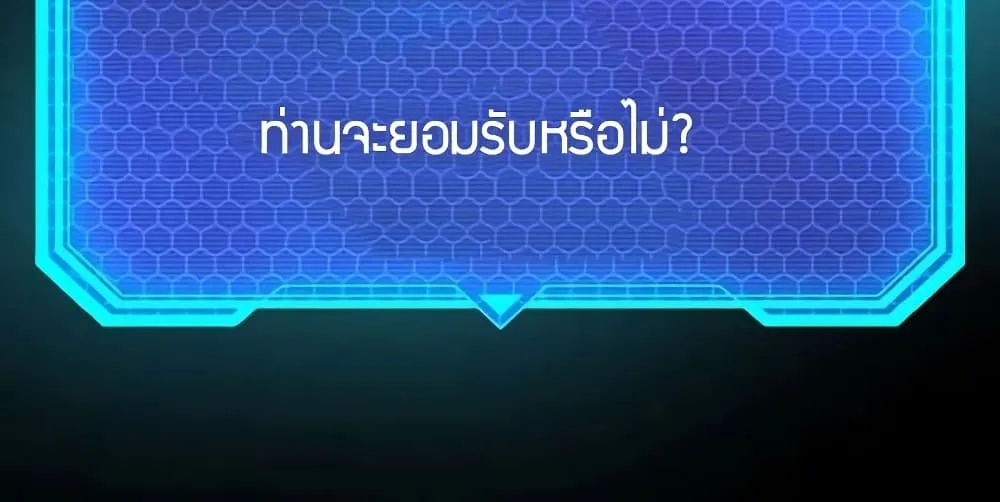 ท่านจะยอมรับหรือไม่?